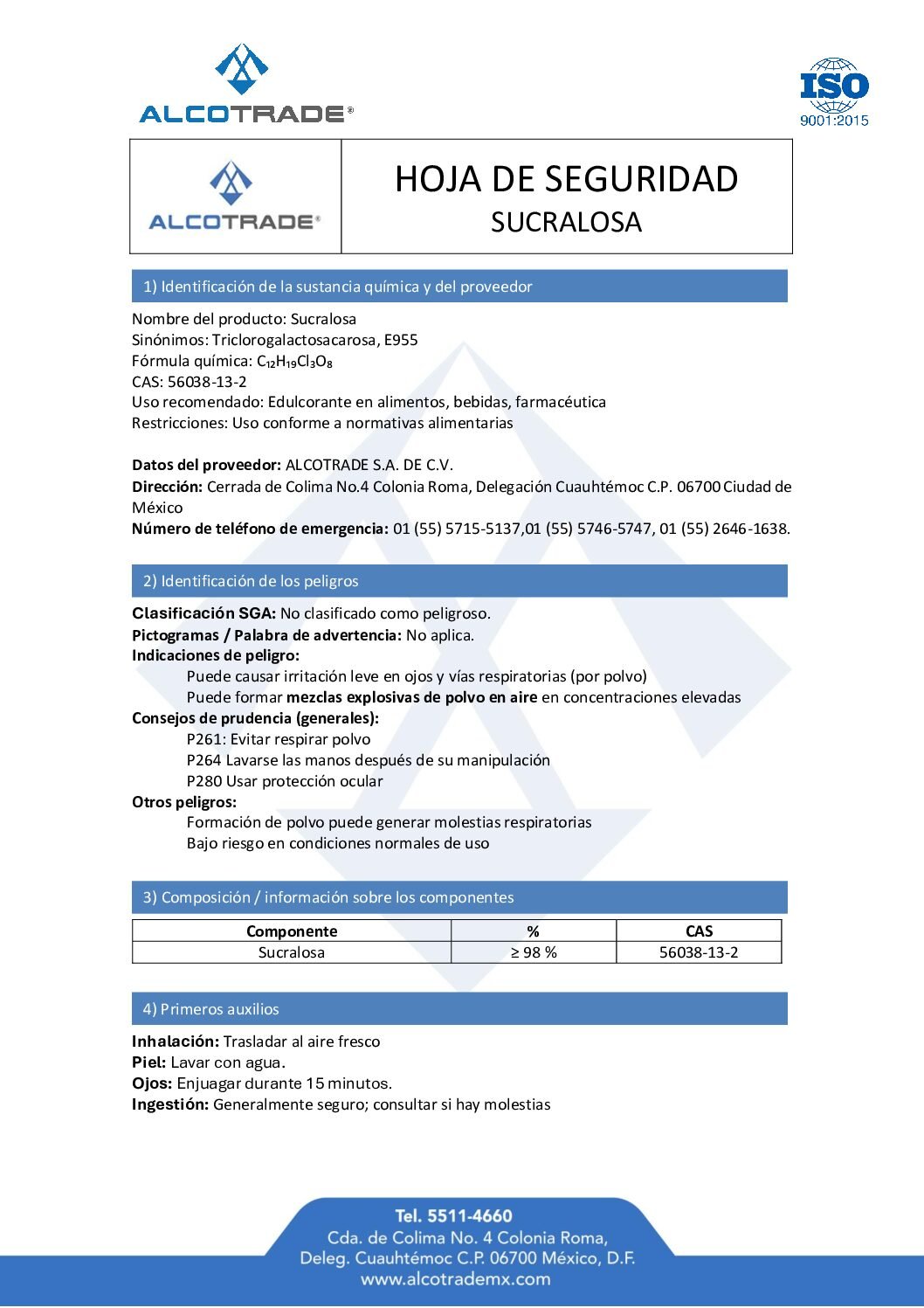 ALCOTRADE®

ISO
9001:2015

ALCOTRADE®

HOJA DE SEGURIDAD
SUCRALOSA

1) Identificación de la sustancia química y del proveedor

Nombre del producto: Sucralosa
Sinónimos: Triclorogalactosacarosa, E955
Fórmula química: $C_{12}H_{19}Cl_3O_8$
CAS: 56038-13-2
Uso recomendado: Edulcorante en alimentos, bebidas, farmacéutica
Restricciones: Uso conforme a normativas alimentarias

Datos del proveedor: ALCOTRADE S.A. DE C.V.
Dirección: Cerrada de Colima No.4 Colonia Roma, Delegación Cuauhtémoc C.P. 06700 Ciudad de México
Número de teléfono de emergencia: 01 (55) 5715-5137,01 (55) 5746-5747, 01 (55) 2646-1638.

2) Identificación de los peligros

Clasificación SGA: No clasificado como peligroso.
Pictogramas / Palabra de advertencia: No aplica.
Indicaciones de peligro:
Puede causar irritación leve en ojos y vías respiratorias (por polvo)
Puede formar mezclas explosivas de polvo en aire en concentraciones elevadas
Consejos de prudencia (generales):
P261: Evitar respirar polvo
P264 Lavarse las manos después de su manipulación
P280 Usar protección ocular
Otros peligros:
Formación de polvo puede generar molestias respiratorias
Bajo riesgo en condiciones normales de uso

3) Composición / información sobre los componentes

| Componente | % | CAS |
|---|---|---|
| Sucralosa | ≥ 98 % | 56038-13-2 |

4) Primeros auxilios

Inhalación: Trasladar al aire fresco
Piel: Lavar con agua.
Ojos: Enjuagar durante 15 minutos.
Ingestión: Generalmente seguro; consultar si hay molestias

Tel. 5511-4660
Cda. de Colima No. 4 Colonia Roma,
Deleg. Cuauhtémoc C.P. 06700 México, D.F.
www.alcotrademx.com